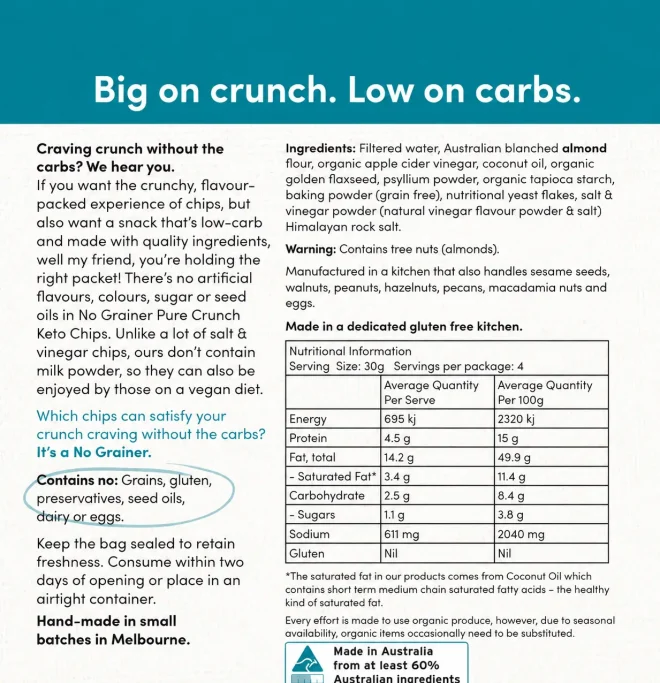 Big on crunch. Low on carbs.

Craving crunch without the carbs? We hear you.
If you want the crunchy, flavour-packed experience of chips, but also want a snack that's low-carb and made with quality ingredients, well my friend, you're holding the right packet! There's no artificial flavours, colours, sugar or seed oils in No Grainer Pure Crunch Keto Chips. Unlike a lot of salt & vinegar chips, ours don't contain milk powder, so they can also be enjoyed by those on a vegan diet.

Which chips can satisfy your crunch craving without the carbs? It's a No Grainer.

Contains no: Grains, gluten, preservatives, seed oils, dairy or eggs.

Keep the bag sealed to retain freshness. Consume within two days of opening or place in an airtight container.

Hand-made in small batches in Melbourne.

Ingredients: Filtered water, Australian blanched almond flour, organic apple cider vinegar, coconut oil, organic golden flaxseed, psyllium powder, organic tapioca starch, baking powder (grain free), nutritional yeast flakes, salt & vinegar powder (natural vinegar flavour powder & salt) Himalayan rock salt.

Warning: Contains tree nuts (almonds).

Manufactured in a kitchen that also handles sesame seeds, walnuts, peanuts, hazelnuts, pecans, macadamia nuts and eggs.

Made in a dedicated gluten free kitchen.

Nutritional Information
Serving Size: 30g Servings per package: 4

| | Average Quantity Per Serve | Average Quantity Per 100g |
|---|---|---|
| Energy | 695 kj | 2320 kj |
| Protein | 4.5 g | 15 g |
| Fat, total | 14.2 g | 49.9 g |
| - Saturated Fat* | 3.4 g | 11.4 g |
| Carbohydrate | 2.5 g | 8.4 g |
| - Sugars | 1.1 g | 3.8 g |
| Sodium | 611 mg | 2040 mg |
| Gluten | Nil | Nil |

*The saturated fat in our products comes from Coconut Oil which contains short term medium chain saturated fatty acids – the healthy kind of saturated fat.

Every effort is made to use organic produce, however, due to seasonal availability, organic items occasionally need to be substituted.

Made in Australia from at least 60% Australian ingredients